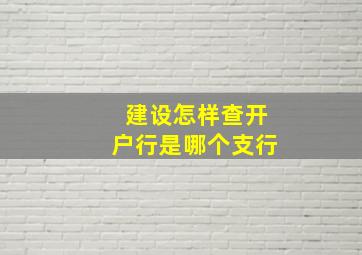 建设怎样查开户行是哪个支行